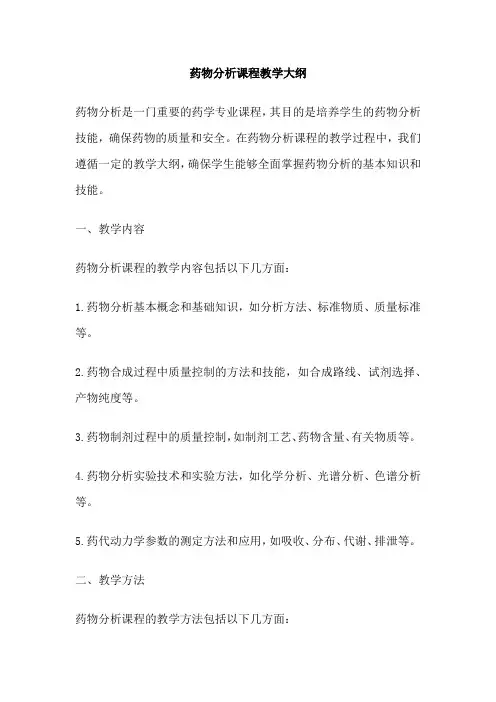 药物分析课程教学大纲

药物分析是一门重要的药学专业课程，其目的是培养学生的药物分析技能，确保药物的质量和安全。在药物分析课程的教学过程中，我们遵循一定的教学大纲，确保学生能够全面掌握药物分析的基本知识和技能。

一、教学内容

药物分析课程的教学内容包括以下几方面：

1.药物分析基本概念和基础知识，如分析方法、标准物质、质量标准等。

2.药物合成过程中质量控制的方法和技能，如合成路线、试剂选择、产物纯度等。

3.药物制剂过程中的质量控制，如制剂工艺、药物含量、有关物质等。

4.药物分析实验技术和实验方法，如化学分析、光谱分析、色谱分析等。

5.药代动力学参数的测定方法和应用，如吸收、分布、代谢、排泄等。

二、教学方法

药物分析课程的教学方法包括以下几方面：